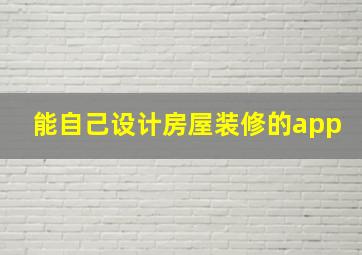 能自己设计房屋装修的app